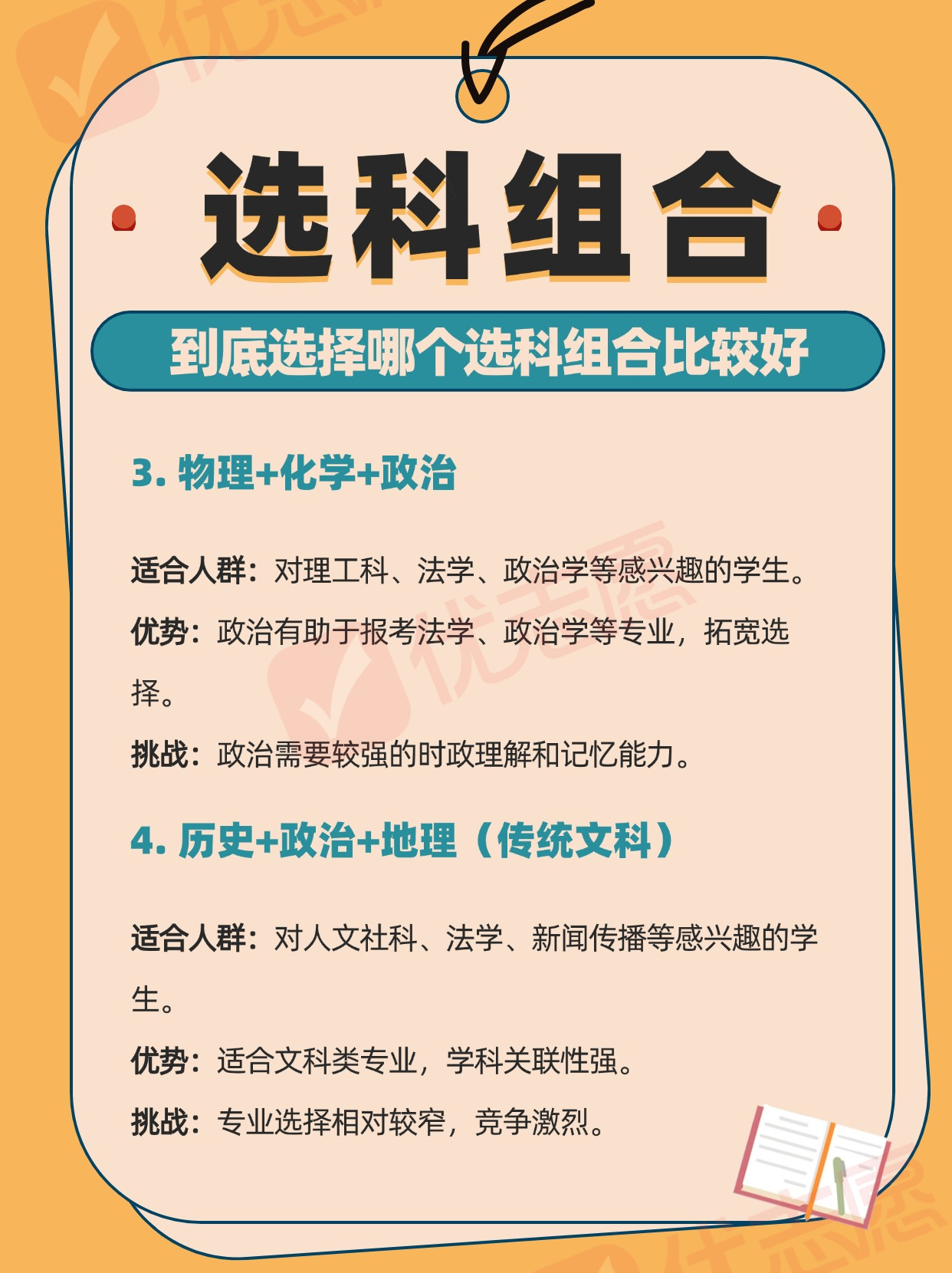 选科组合

到底选择哪个选科组合比较好

3.物理+化学+政治

适合人群：对理工科、法学、政治学等感兴趣的学生。

优势：政治有助于报考法学、政治学等专业，拓宽选择。

挑战：政治需要较强的时政理解和记忆能力。

4.历史+政治+地理（传统文科）

适合人群：对人文社科、法学、新闻传播等感兴趣的学生。

优势：适合文科类专业，学科关联性强。

挑战：专业选择相对较窄，竞争激烈。

优志愿